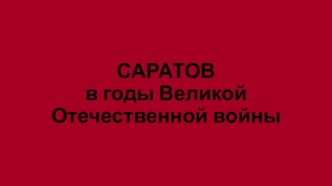 САРАТОВ
в годы Великой
Отечественной войны